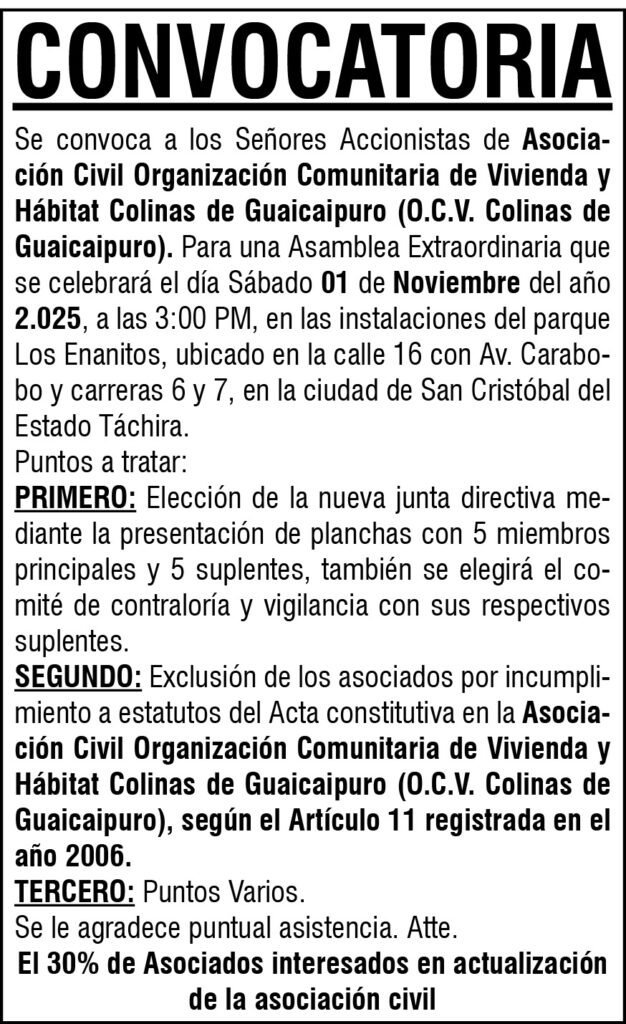 CONVOCATORIA

Se convoca a los Señores Accionistas de Asociación Civil Organización Comunitaria de Vivienda y Hábitat Colinas de Guaicaipuro (O.C.V. Colinas de Guaicaipuro). Para una Asamblea Extraordinaria que se celebrará el día Sábado 01 de Noviembre del año 2.025, a las 3:00 PM, en las instalaciones del parque Los Enanitos, ubicado en la calle 16 con Av. Carabobo y carreras 6 y 7, en la ciudad de San Cristóbal del Estado Táchira.
Puntos a tratar:
PRIMERO: Elección de la nueva junta directiva mediante la presentación de planchas con 5 miembros principales y 5 suplentes, también se elegirá el comité de contraloría y vigilancia con sus respectivos suplentes.
SEGUNDO: Exclusión de los asociados por incumplimiento a estatutos del Acta constitutiva en la Asociación Civil Organización Comunitaria de Vivienda y Hábitat Colinas de Guaicaipuro (O.C.V. Colinas de Guaicaipuro), según el Artículo 11 registrada en el año 2006.
TERCERO: Puntos Varios.
Se le agradece puntual asistencia. Atte.
El 30% de Asociados interesados en actualización de la asociación civil